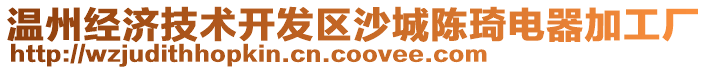 温州经济技术开发区沙城陈琦电器加工厂
http://wzjudithhopkin.cn.coovee.com